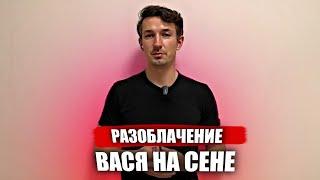 РАЗОБЛАЧЕНИЕ
ВАСЯ НА СЕНЕ